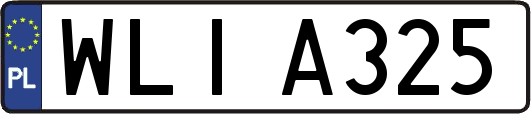 PL

WLI A325